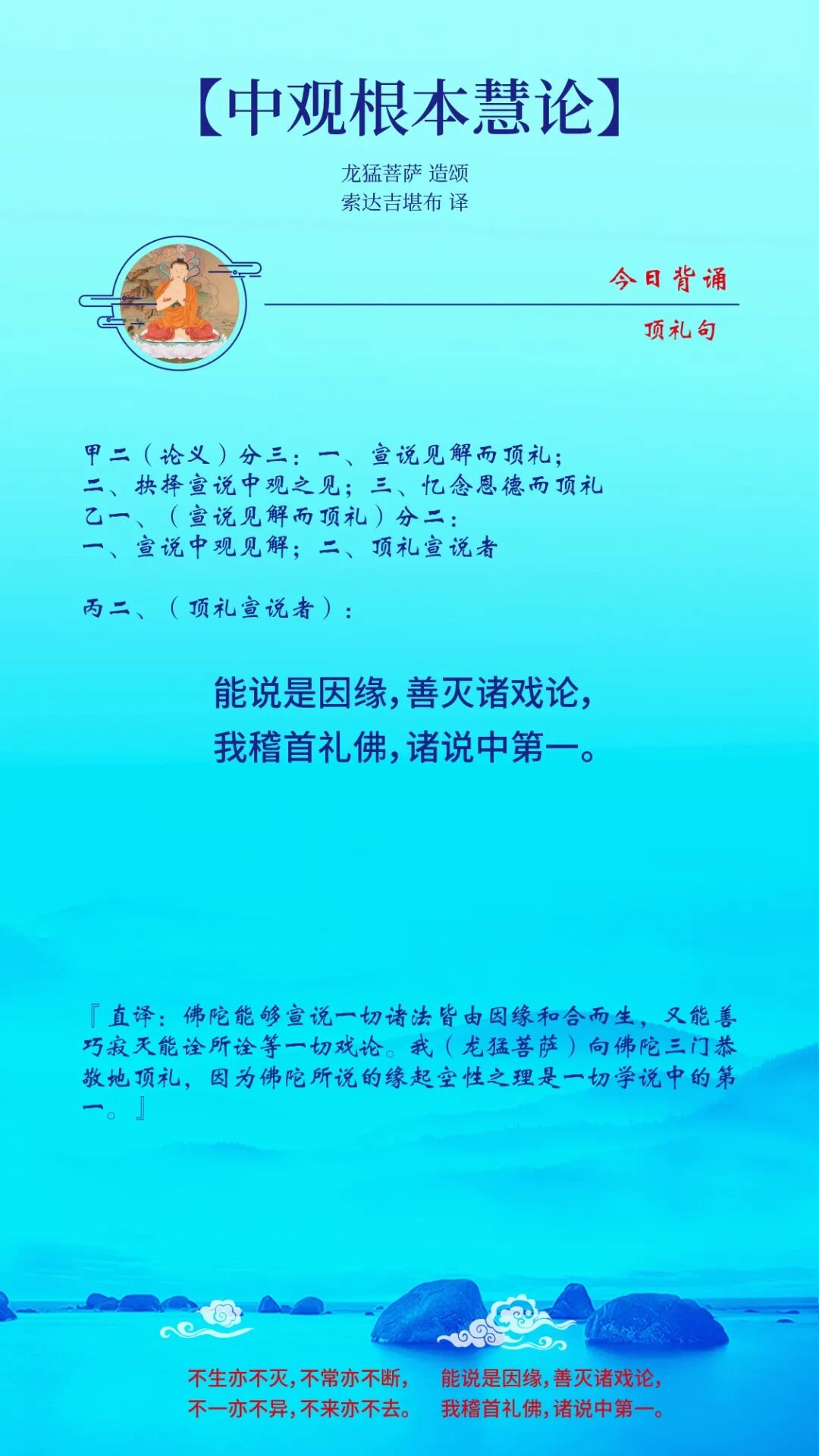 【中观根本慧论】

龙猛菩萨 造颂
索达吉堪布 译

今日背诵

顶礼句

甲二（论义）分三：一、宣说见解而顶礼；
二、抉择宣说中观之见；三、忆念恩德而顶礼
乙一、（宣说见解而顶礼）分二：
一、宣说中观见解；二、顶礼宣说者

丙二、（顶礼宣说者）：

能说是因缘，善灭诸戏论，
我稽首礼佛，诸说中第一。

『直译：佛陀能够宣说一切诸法皆由因缘和合而生，又能善巧寂灭能诠所诠等一切戏论。我（龙猛菩萨）向佛陀三门恭敬地顶礼，因为佛陀所说的缘起空性之理是一切学说中的第一。』

不生亦不灭，不常亦不断，
不一亦不异，不来亦不去。

能说是因缘，善灭诸戏论，
我稽首礼佛，诸说中第一。